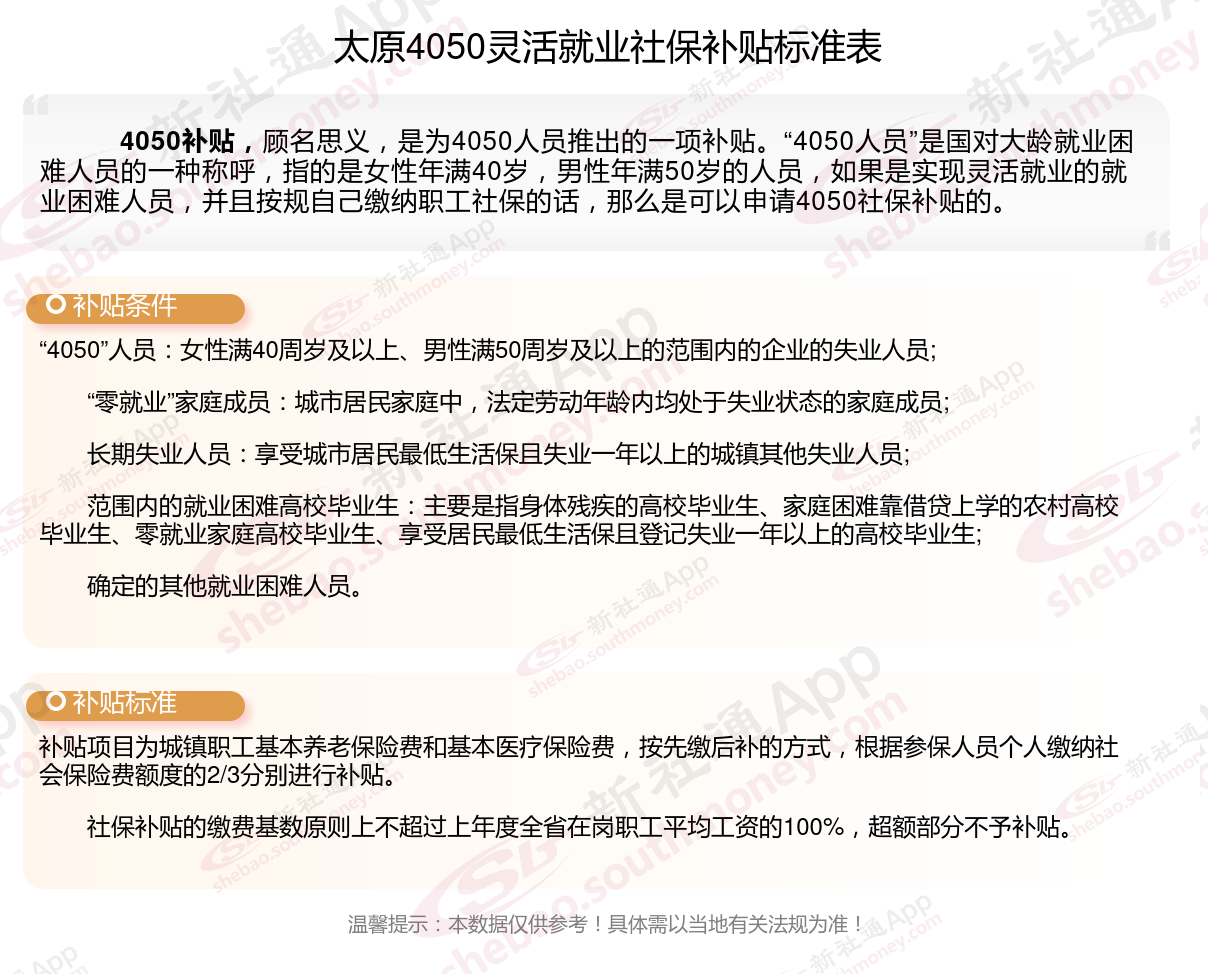 太原4050灵活就业社保补贴标准表

4050补贴，顾名思义，是为4050人员推出的一项补贴。“4050人员”是国对大龄就业困难人员的一种称呼，指的是女性年满40岁，男性年满50岁的人员，如果是实现灵活就业的就业困难人员，并且按规自己缴纳职工社保的话，那么是可以申请4050社保补贴的。

补贴条件

“4050”人员：女性满40周岁及以上、男性满50周岁及以上的范围内的企业的失业人员;

“零就业”家庭成员：城市居民家庭中，法定劳动年龄内均处于失业状态的家庭成员;

长期失业人员：享受城市居民最低生活保且失业一年以上的城镇其他失业人员;

范围内的就业困难高校毕业生：主要是指身体残疾的高校毕业生、家庭困难靠借贷上学的农村高校毕业生、零就业家庭高校毕业生、享受居民最低生活保且登记失业一年以上的高校毕业生;

确定的其他就业困难人员。

补贴标准

补贴项目为城镇职工基本养老保险费和基本医疗保险费，按先缴后补的方式，根据参保人员个人缴纳社会保险费额度的2/3分别进行补贴。

社保补贴的缴费基数原则上不超过上年度全省在岗职工平均工资的100%，超额部分不予补贴。

温馨提示：本数据仅供参考！具体需以当地有关法规为准！

新社通App shebao.southmoney.com